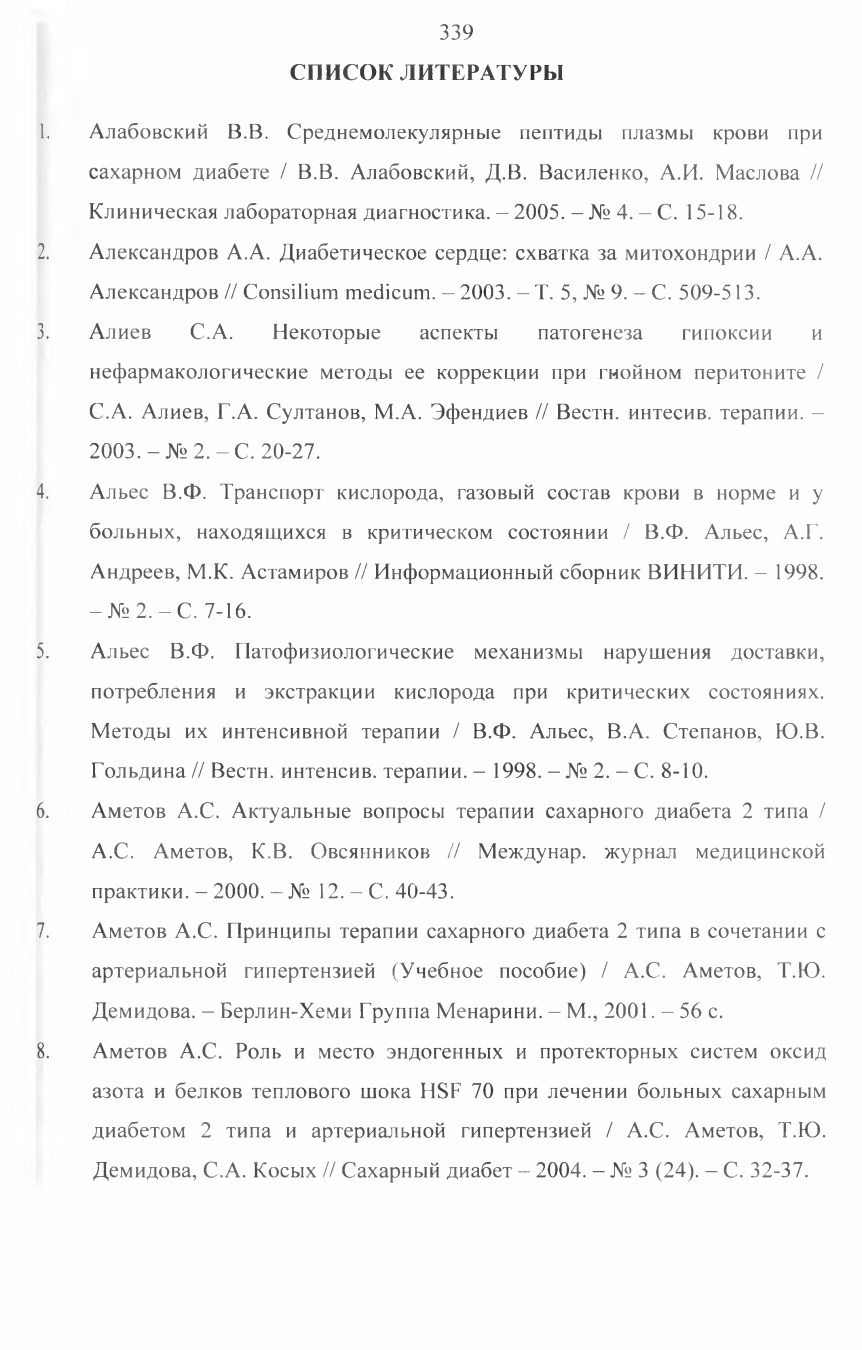 339

СПИСОК ЛИТЕРАТУРЫ

1. Алабовский В.В. Среднемолекулярные пептиды плазмы крови при сахарном диабете / В.В. Алабовский, Д.В. Василенко, А.И. Маслова // Клиническая лабораторная диагностика. – 2005. – № 4. – С. 15-18.

2. Александров А.А. Диабетическое сердце: схватка за митохондрии / А.А. Александров // Consilium medicum. – 2003. – Т. 5, № 9. – С. 509-513.

3. Алиев С.А. Некоторые аспекты патогенеза гипоксии и нефармакологические методы ее коррекции при гнойном перитоните / С.А. Алиев, Г.А. Султанов, М.А. Эфендиев // Вестн. интесив. терапии. – 2003. – № 2. – С. 20-27.

4. Альес В.Ф. Транспорт кислорода, газовый состав крови в норме и у больных, находящихся в критическом состоянии / В.Ф. Альес, А.Г. Андреев, М.К. Астамиров // Информационный сборник ВИНИТИ. – 1998. – № 2. – С. 7-16.

5. Альес В.Ф. Патофизиологические механизмы нарушения доставки, потребления и экстракции кислорода при критических состояниях. Методы их интенсивной терапии / В.Ф. Альес, В.А. Степанов, Ю.В. Гольдина // Вестн. интенсив. терапии. – 1998. – № 2. – С. 8-10.

6. Аметов А.С. Актуальные вопросы терапии сахарного диабета 2 типа / А.С. Аметов, К.В. Овсянников // Междунар. журнал медицинской практики. – 2000. – № 12. – С. 40-43.

7. Аметов А.С. Принципы терапии сахарного диабета 2 типа в сочетании с артериальной гипертензией (Учебное пособие) / А.С. Аметов, Т.Ю. Демидова. – Берлин-Хеми Группа Менарини. – М., 2001. – 56 с.

8. Аметов А.С. Роль и место эндогенных и протекторных систем оксид азота и белков теплового шока HSF 70 при лечении больных сахарным диабетом 2 типа и артериальной гипертензией / А.С. Аметов, Т.Ю. Демидова, С.А. Косых // Сахарный диабет – 2004. – № 3 (24). – С. 32-37.